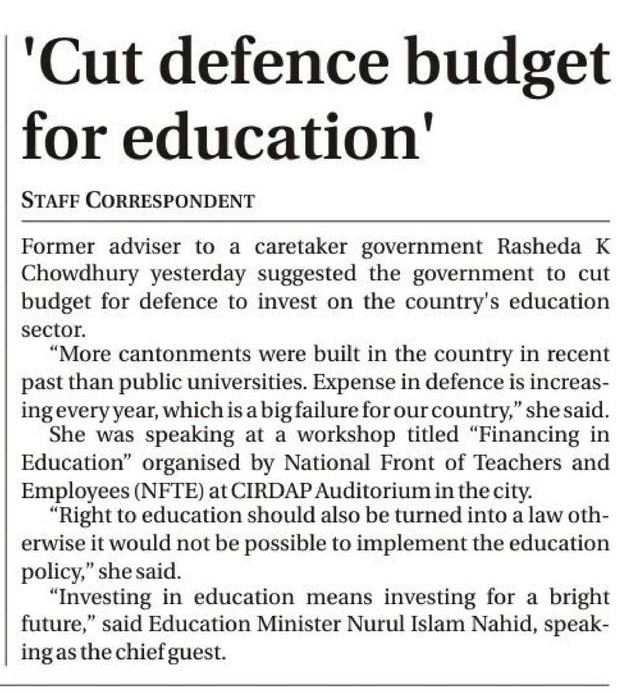 'Cut defence budget for education'

STAFF CORRESPONDENT

Former adviser to a caretaker government Rasheda K Chowdhury yesterday suggested the government to cut budget for defence to invest on the country's education sector.

"More cantonments were built in the country in recent past than public universities. Expense in defence is increasing every year, which is a big failure for our country," she said.

She was speaking at a workshop titled "Financing in Education" organised by National Front of Teachers and Employees (NFTE) at CIRDAP Auditorium in the city.

"Right to education should also be turned into a law otherwise it would not be possible to implement the education policy," she said.

"Investing in education means investing for a bright future," said Education Minister Nurul Islam Nahid, speaking as the chief guest.